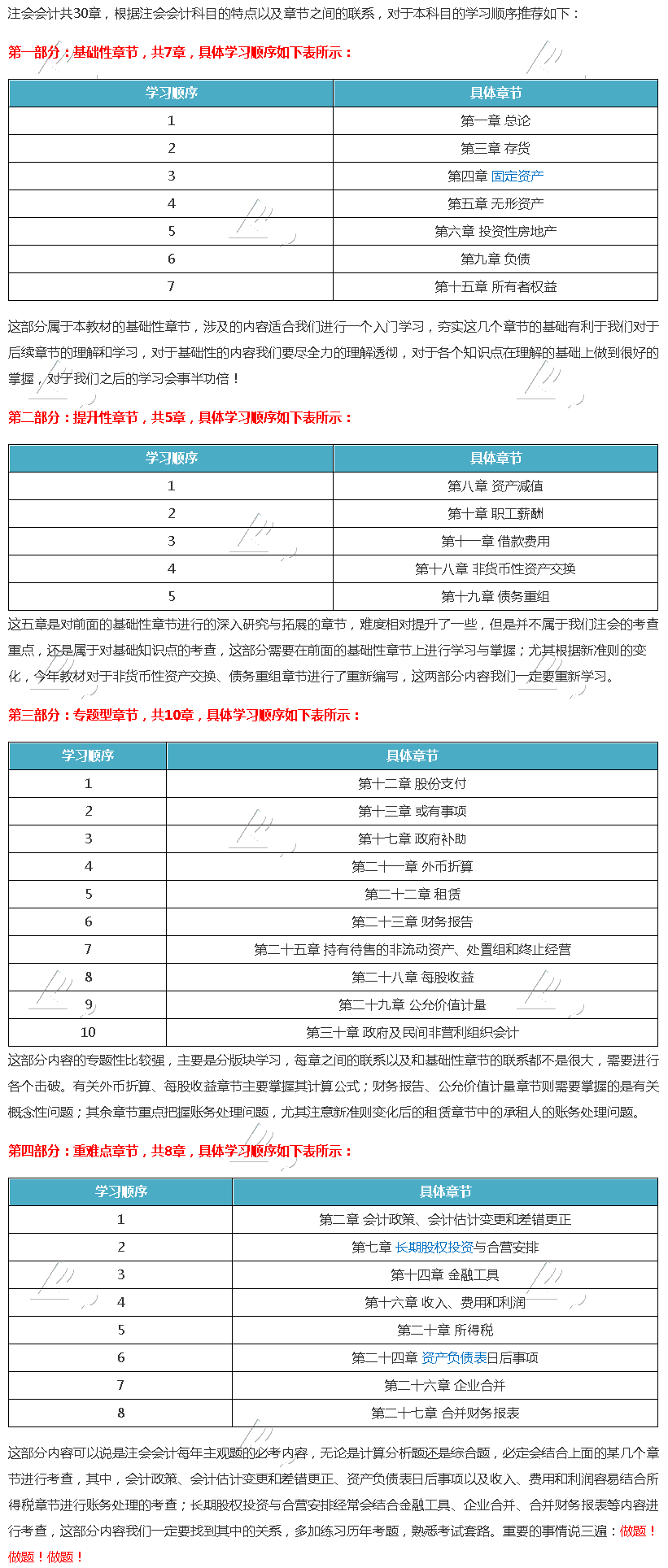 注会会计共30章，根据注会会计科目的特点以及章节之间的联系，对于本科目的学习顺序推荐如下：

第一部分：基础性章节，共7章，具体学习顺序如下表所示：

| 学习顺序 | 具体章节 |
|---|---|
| 1 | 第一章 总论 |
| 2 | 第三章 存货 |
| 3 | 第四章 固定资产 |
| 4 | 第五章 无形资产 |
| 5 | 第六章 投资性房地产 |
| 6 | 第九章 负债 |
| 7 | 第十五章 所有者权益 |

这部分属于本教材的基础性章节，涉及的内容适合我们进行一个入门学习，夯实这几个章节的基础有利于我们对于后续章节的理解和学习，对于基础性的内容我们要尽全力的理解透彻，对于各个知识点在理解的基础上做到很好的掌握，对于我们之后的学习会事半功倍！

第二部分：提升性章节，共5章，具体学习顺序如下表所示：

| 学习顺序 | 具体章节 |
|---|---|
| 1 | 第八章 资产减值 |
| 2 | 第十章 职工薪酬 |
| 3 | 第十一章 借款费用 |
| 4 | 第十八章 非货币性资产交换 |
| 5 | 第十九章 债务重组 |

这五章是对前面的基础性章节进行的深入研究与拓展的章节，难度相对提升了一些，但是并不属于我们注会的考查重点，还是属于对基础知识点的考查，这部分需要在前面的基础性章节上进行学习与掌握；尤其根据新准则的变化，今年教材对于非货币性资产交换、债务重组章节进行了重新编写，这两部分内容我们一定要重新学习。

第三部分：专题型章节，共10章，具体学习顺序如下表所示：

| 学习顺序 | 具体章节 |
|---|---|
| 1 | 第十二章 股份支付 |
| 2 | 第十三章 或有事项 |
| 3 | 第十七章 政府补助 |
| 4 | 第二十一章 外币折算 |
| 5 | 第二十二章 租赁 |
| 6 | 第二十三章 财务报告 |
| 7 | 第二十五章 持有待售的非流动资产、处置组和终止经营 |
| 8 | 第二十八章 每股收益 |
| 9 | 第二十九章 公允价值计量 |
| 10 | 第三十章 政府及民间非营利组织会计 |

这部分内容的专题性比较强，主要是分版块学习，每章之间的联系以及和基础性章节的联系都不是很大，需要进行各个击破。有关外币折算、每股收益章节主要掌握其计算公式；财务报告、公允价值计量章节则需要掌握的是有关概念性问题；其余章节重点把握账务处理问题，尤其注意新准则变化后的租赁章节中的承租人的账务处理问题。

第四部分：重难点章节，共8章，具体学习顺序如下表所示：

| 学习顺序 | 具体章节 |
|---|---|
| 1 | 第二章 会计政策、会计估计变更和差错更正 |
| 2 | 第七章 长期股权投资与合营安排 |
| 3 | 第十四章 金融工具 |
| 4 | 第十六章 收入、费用和利润 |
| 5 | 第二十章 所得税 |
| 6 | 第二十四章 资产负债表日后事项 |
| 7 | 第二十六章 企业合并 |
| 8 | 第二十七章 合并财务报表 |

这部分内容可以说是注会会计每年主观题的必考内容，无论是计算分析题还是综合题，必定会结合上面的某几个章节进行考查，其中，会计政策、会计估计变更和差错更正、资产负债表日后事项以及收入、费用和利润容易结合所得税章节进行账务处理的考查；长期股权投资与合营安排经常会结合金融工具、企业合并、合并财务报表等内容进行考查，这部分内容我们一定要找到其中的关系，多加练习历年考题，熟悉考试套路。重要的事情说三遍：做题！做题！做题！